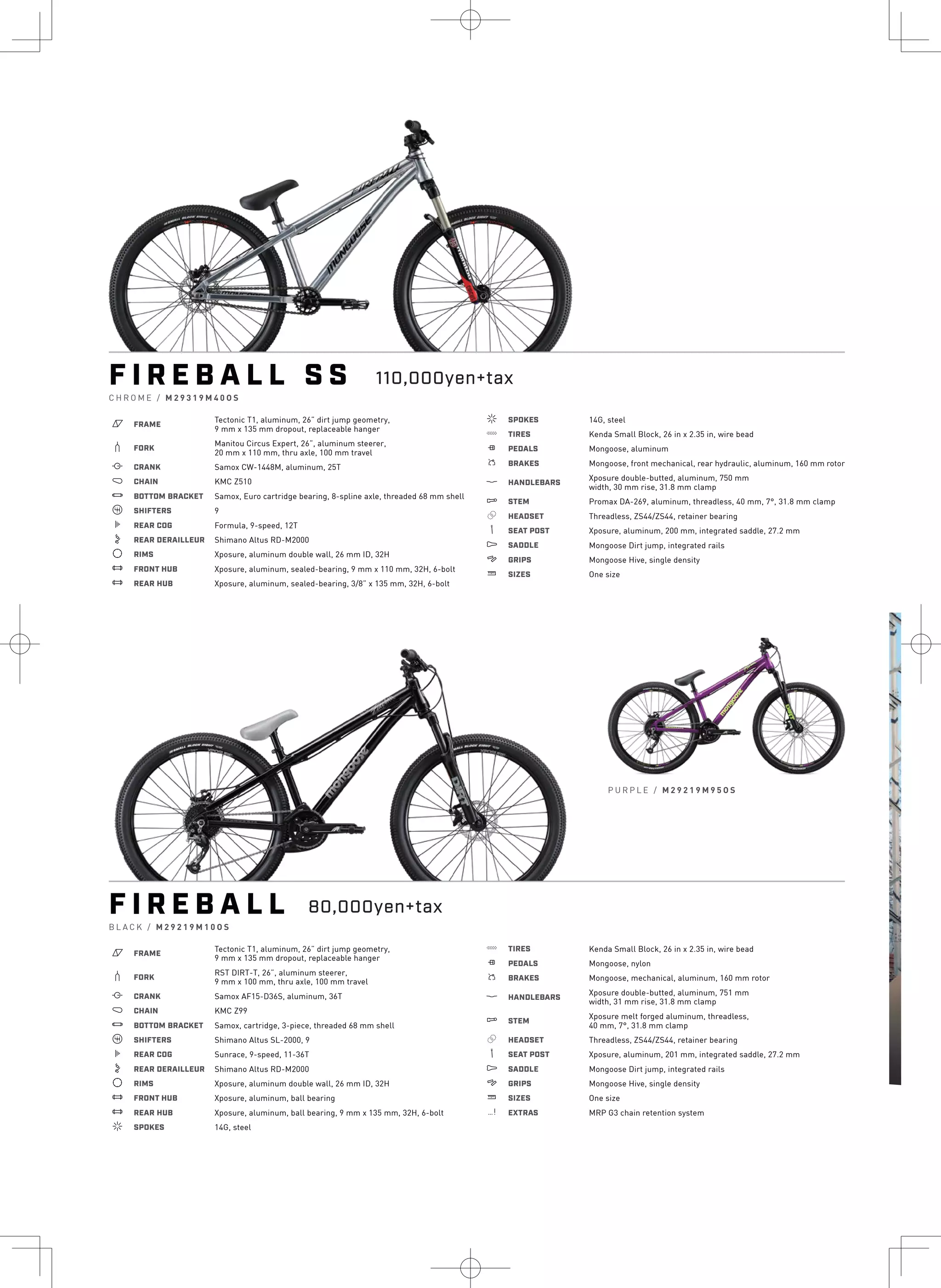 FIREBALL SS 110,000yen+tax

CHROME / M29319M400S

| | |
|---|---|
| FRAME | Tectonic T1, aluminum, 26" dirt jump geometry, 9 mm x 135 mm dropout, replaceable hanger |
| FORK | Manitou Circus Expert, 26", aluminum steerer, 20 mm x 110 mm, thru axle, 100 mm travel |
| CRANK | Samox CW-1448M, aluminum, 25T |
| CHAIN | KMC Z510 |
| BOTTOM BRACKET | Samox, Euro cartridge bearing, 8-spline axle, threaded 68 mm shell |
| SHIFTERS | 9 |
| REAR COG | Formula, 9-speed, 12T |
| REAR DERAILLEUR | Shimano Altus RD-M2000 |
| RIMS | Xposure, aluminum double wall, 26 mm ID, 32H |
| FRONT HUB | Xposure, aluminum, sealed-bearing, 9 mm x 110 mm, 32H, 6-bolt |
| REAR HUB | Xposure, aluminum, sealed-bearing, 3/8" x 135 mm, 32H, 6-bolt |

| | |
|---|---|
| SPOKES | 14G, steel |
| TIRES | Kenda Small Block, 26 in x 2.35 in, wire bead |
| PEDALS | Mongoose, aluminum |
| BRAKES | Mongoose, front mechanical, rear hydraulic, aluminum, 160 mm rotor |
| HANDLEBARS | Xposure double-butted, aluminum, 750 mm width, 30 mm rise, 31.8 mm clamp |
| STEM | Promax DA-269, aluminum, threadless, 40 mm, 7°, 31.8 mm clamp |
| HEADSET | Threadless, ZS44/ZS44, retainer bearing |
| SEAT POST | Xposure, aluminum, 200 mm, integrated saddle, 27.2 mm |
| SADDLE | Mongoose Dirt jump, integrated rails |
| GRIPS | Mongoose Hive, single density |
| SIZES | One size |

PURPLE / M29219M950S

FIREBALL 80,000yen+tax

BLACK / M29219M100S

| | |
|---|---|
| FRAME | Tectonic T1, aluminum, 26" dirt jump geometry, 9 mm x 135 mm dropout, replaceable hanger |
| FORK | RST DIRT-T, 26", aluminum steerer, 9 mm x 100 mm, thru axle, 100 mm travel |
| CRANK | Samox AF15-D36S, aluminum, 36T |
| CHAIN | KMC Z99 |
| BOTTOM BRACKET | Samox, cartridge, 3-piece, threaded 68 mm shell |
| SHIFTERS | Shimano Altus SL-2000, 9 |
| REAR COG | Sunrace, 9-speed, 11-36T |
| REAR DERAILLEUR | Shimano Altus RD-M2000 |
| RIMS | Xposure, aluminum double wall, 26 mm ID, 32H |
| FRONT HUB | Xposure, aluminum, ball bearing |
| REAR HUB | Xposure, aluminum, ball bearing, 9 mm x 135 mm, 32H, 6-bolt |
| SPOKES | 14G, steel |

| | |
|---|---|
| TIRES | Kenda Small Block, 26 in x 2.35 in, wire bead |
| PEDALS | Mongoose, nylon |
| BRAKES | Mongoose, mechanical, aluminum, 160 mm rotor |
| HANDLEBARS | Xposure double-butted, aluminum, 751 mm width, 31 mm rise, 31.8 mm clamp |
| STEM | Xposure melt forged aluminum, threadless, 40 mm, 7°, 31.8 mm clamp |
| HEADSET | Threadless, ZS44/ZS44, retainer bearing |
| SEAT POST | Xposure, aluminum, 201 mm, integrated saddle, 27.2 mm |
| SADDLE | Mongoose Dirt jump, integrated rails |
| GRIPS | Mongoose Hive, single density |
| SIZES | One size |
| EXTRAS | MRP G3 chain retention system |